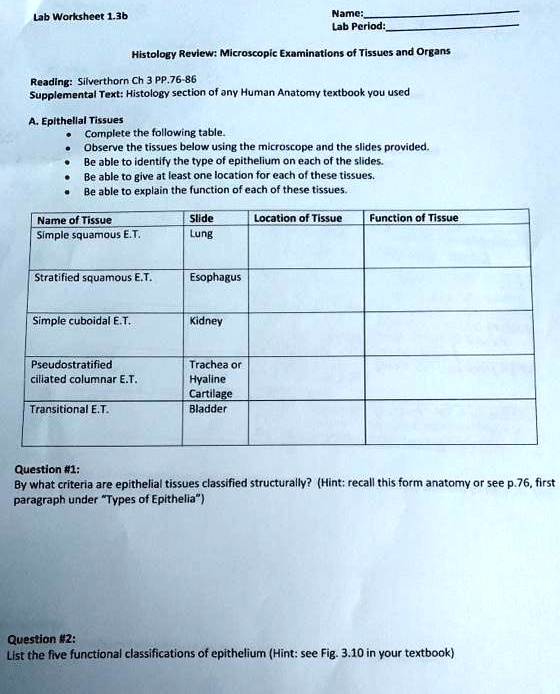 Lab Worksheet 1.3b

Name:
Lab Period:

Histology Review: Microscopic Examinations of Tissues and Organs

Reading: Silverthorn Ch 3 PP.76-86
Supplemental Text: Histology section of any Human Anatomy textbook you used

A. Epithelial Tissues
• Complete the following table.
• Observe the tissues below using the microscope and the slides provided.
• Be able to identify the type of epithelium on each of the slides.
• Be able to give at least one location for each of these tissues.
• Be able to explain the function of each of these tissues.

| Name of Tissue | Slide | Location of Tissue | Function of Tissue |
|---|---|---|---|
| Simple squamous E.T. | Lung | | |
| Stratified squamous E.T. | Esophagus | | |
| Simple cuboidal E.T. | Kidney | | |
| Pseudostratified ciliated columnar E.T. | Trachea or Hyaline Cartilage | | |
| Transitional E.T. | Bladder | | |

Question #1:
By what criteria are epithelial tissues classified structurally? (Hint: recall this form anatomy or see p.76, first paragraph under "Types of Epithelia")

Question #2:
List the five functional classifications of epithelium (Hint: see Fig. 3.10 in your textbook)